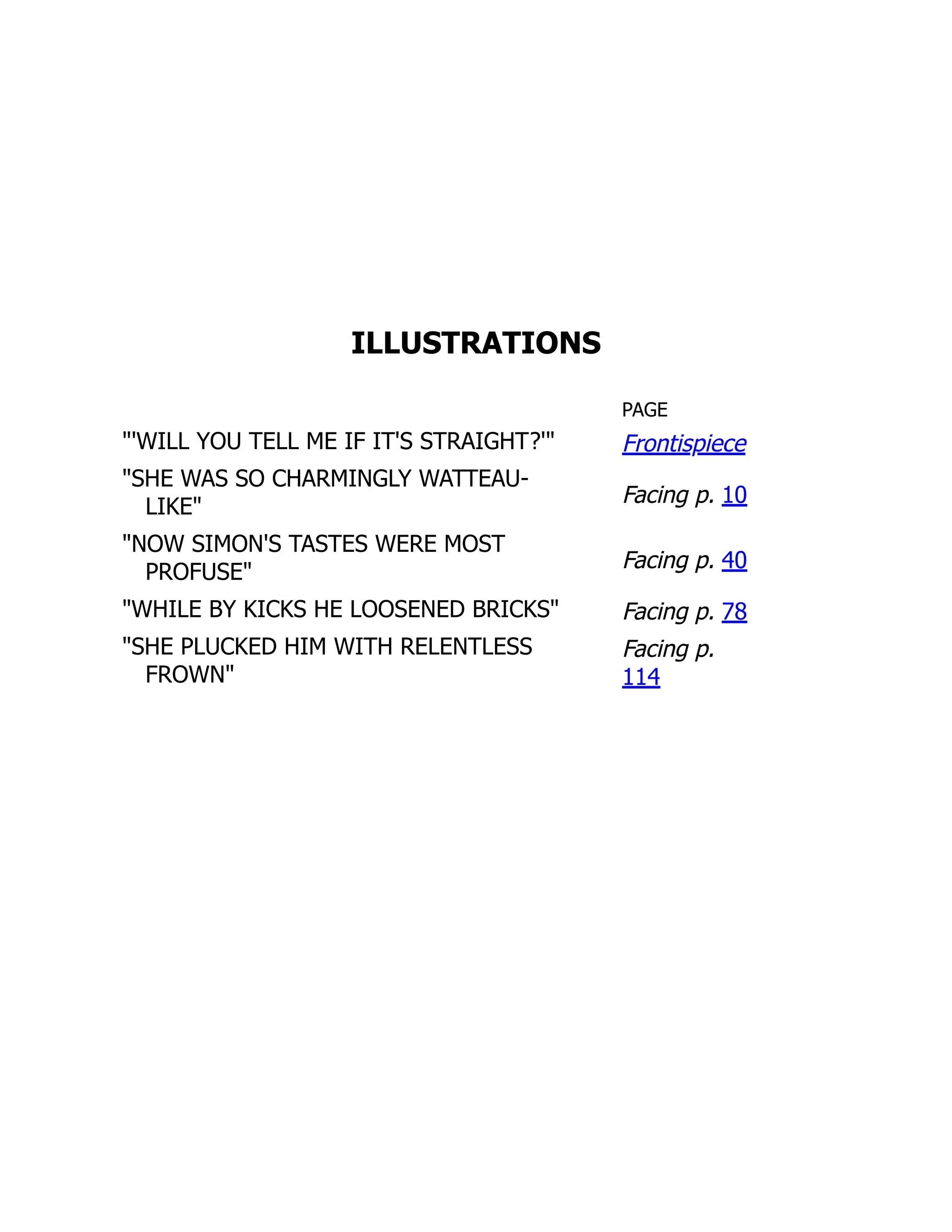 ILLUSTRATIONS

PAGE

"'WILL YOU TELL ME IF IT'S STRAIGHT?'" Frontispiece

"SHE WAS SO CHARMINGLY WATTEAU-LIKE" Facing p. 10

"NOW SIMON'S TASTES WERE MOST PROFUSE" Facing p. 40

"WHILE BY KICKS HE LOOSENED BRICKS" Facing p. 78

"SHE PLUCKED HIM WITH RELENTLESS FROWN" Facing p. 114